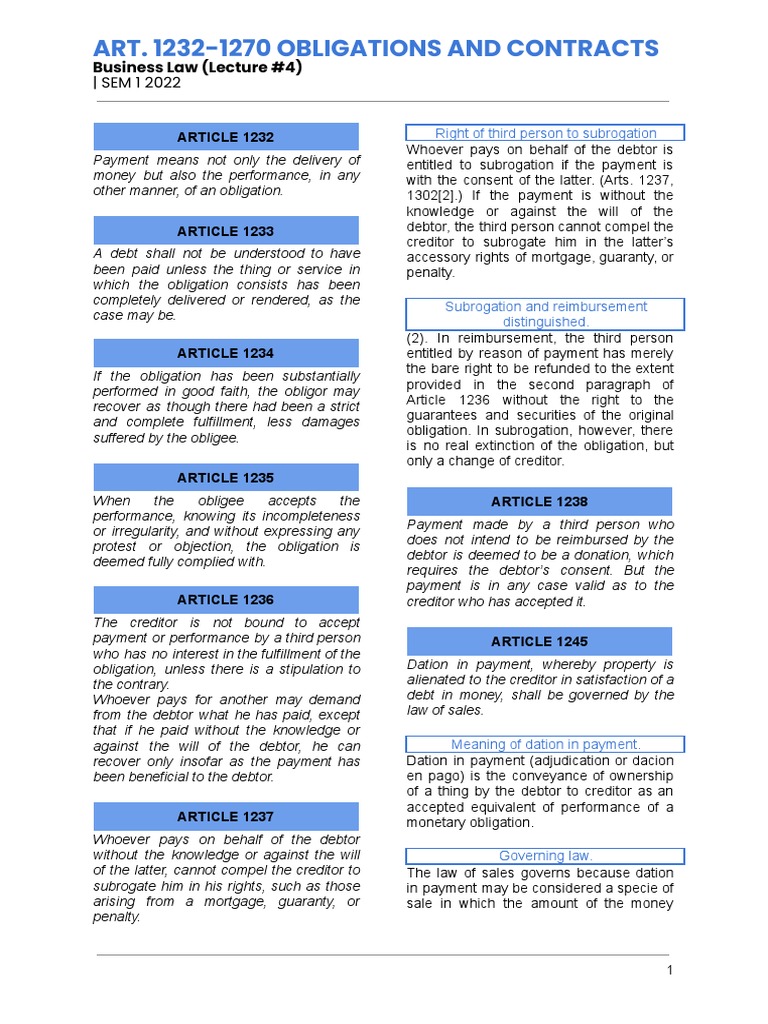 ART. 1232-1270 OBLIGATIONS AND CONTRACTS
Business Law (Lecture #4)
| SEM 1 2022

ARTICLE 1232

Payment means not only the delivery of money but also the performance, in any other manner, of an obligation.

ARTICLE 1233

A debt shall not be understood to have been paid unless the thing or service in which the obligation consists has been completely delivered or rendered, as the case may be.

ARTICLE 1234

If the obligation has been substantially performed in good faith, the obligor may recover as though there had been a strict and complete fulfillment, less damages suffered by the obligee.

ARTICLE 1235

When the obligee accepts the performance, knowing its incompleteness or irregularity, and without expressing any protest or objection, the obligation is deemed fully complied with.

ARTICLE 1236

The creditor is not bound to accept payment or performance by a third person who has no interest in the fulfillment of the obligation, unless there is a stipulation to the contrary.
Whoever pays for another may demand from the debtor what he has paid, except that if he paid without the knowledge or against the will of the debtor, he can recover only insofar as the payment has been beneficial to the debtor.

ARTICLE 1237

Whoever pays on behalf of the debtor without the knowledge or against the will of the latter, cannot compel the creditor to subrogate him in his rights, such as those arising from a mortgage, guaranty, or penalty.

Right of third person to subrogation

Whoever pays on behalf of the debtor is entitled to subrogation if the payment is with the consent of the latter. (Arts. 1237, 1302[2].) If the payment is without the knowledge or against the will of the debtor, the third person cannot compel the creditor to subrogate him in the latter's accessory rights of mortgage, guaranty, or penalty.

Subrogation and reimbursement distinguished.

(2). In reimbursement, the third person entitled by reason of payment has merely the bare right to be refunded to the extent provided in the second paragraph of Article 1236 without the right to the guarantees and securities of the original obligation. In subrogation, however, there is no real extinction of the obligation, but only a change of creditor.

ARTICLE 1238

Payment made by a third person who does not intend to be reimbursed by the debtor is deemed to be a donation, which requires the debtor's consent. But the payment is in any case valid as to the creditor who has accepted it.

ARTICLE 1245

Dation in payment, whereby property is alienated to the creditor in satisfaction of a debt in money, shall be governed by the law of sales.

Meaning of dation in payment.

Dation in payment (adjudication or dacion en pago) is the conveyance of ownership of a thing by the debtor to creditor as an accepted equivalent of performance of a monetary obligation.

Governing law.

The law of sales governs because dation in payment may be considered a specie of sale in which the amount of the money

1